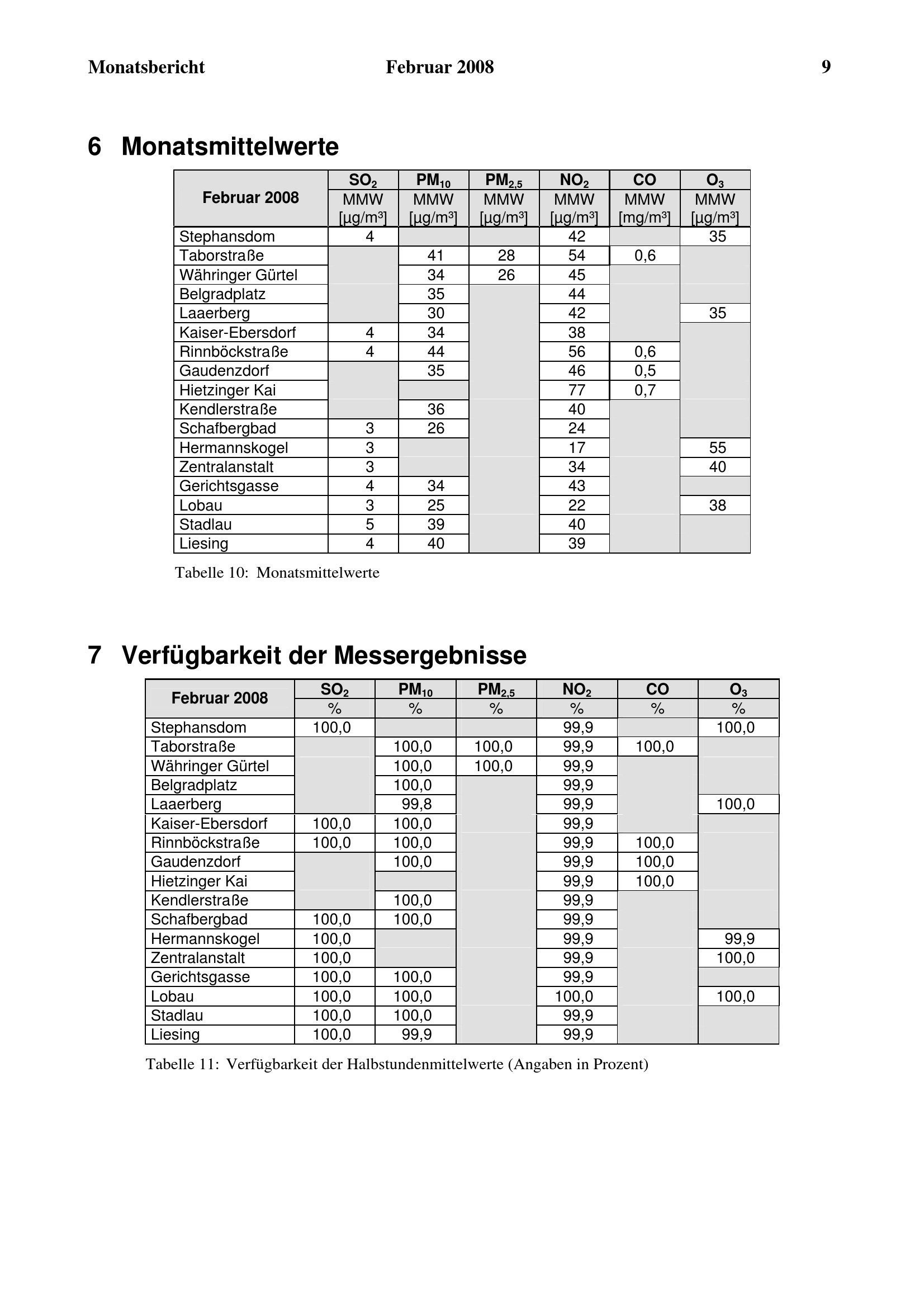 Monatsbericht Februar 2008 9

6 Monatsmittelwerte

| Februar 2008 | $SO_2$ MMW [µg/m³] | $PM_{10}$ MMW [µg/m³] | $PM_{2,5}$ MMW [µg/m³] | $NO_2$ MMW [µg/m³] | CO MMW [mg/m³] | $O_3$ MMW [µg/m³] |
|---|---|---|---|---|---|---|
| Stephansdom | 4 | | | 42 | | 35 |
| Taborstraße | | 41 | 28 | 54 | 0,6 | |
| Währinger Gürtel | | 34 | 26 | 45 | | |
| Belgradplatz | | 35 | | 44 | | |
| Laaerberg | | 30 | | 42 | | 35 |
| Kaiser-Ebersdorf | 4 | 34 | | 38 | | |
| Rinnböckstraße | 4 | 44 | | 56 | 0,6 | |
| Gaudenzdorf | | 35 | | 46 | 0,5 | |
| Hietzinger Kai | | | | 77 | 0,7 | |
| Kendlerstraße | | 36 | | 40 | | |
| Schafbergbad | 3 | 26 | | 24 | | |
| Hermannskogel | 3 | | | 17 | | 55 |
| Zentralanstalt | 3 | | | 34 | | 40 |
| Gerichtsgasse | 4 | 34 | | 43 | | |
| Lobau | 3 | 25 | | 22 | | 38 |
| Stadlau | 5 | 39 | | 40 | | |
| Liesing | 4 | 40 | | 39 | | |

Tabelle 10: Monatsmittelwerte

7 Verfügbarkeit der Messergebnisse

| Februar 2008 | $SO_2$ % | $PM_{10}$ % | $PM_{2,5}$ % | $NO_2$ % | CO % | $O_3$ % |
|---|---|---|---|---|---|---|
| Stephansdom | 100,0 | | | 99,9 | | 100,0 |
| Taborstraße | | 100,0 | 100,0 | 99,9 | 100,0 | |
| Währinger Gürtel | | 100,0 | 100,0 | 99,9 | | |
| Belgradplatz | | 100,0 | | 99,9 | | |
| Laaerberg | | 99,8 | | 99,9 | | 100,0 |
| Kaiser-Ebersdorf | 100,0 | 100,0 | | 99,9 | | |
| Rinnböckstraße | 100,0 | 100,0 | | 99,9 | 100,0 | |
| Gaudenzdorf | | 100,0 | | 99,9 | 100,0 | |
| Hietzinger Kai | | | | 99,9 | 100,0 | |
| Kendlerstraße | | 100,0 | | 99,9 | | |
| Schafbergbad | 100,0 | 100,0 | | 99,9 | | |
| Hermannskogel | 100,0 | | | 99,9 | | 99,9 |
| Zentralanstalt | 100,0 | | | 99,9 | | 100,0 |
| Gerichtsgasse | 100,0 | 100,0 | | 99,9 | | |
| Lobau | 100,0 | 100,0 | | 100,0 | | 100,0 |
| Stadlau | 100,0 | 100,0 | | 99,9 | | |
| Liesing | 100,0 | 99,9 | | 99,9 | | |

Tabelle 11: Verfügbarkeit der Halbstundenmittelwerte (Angaben in Prozent)